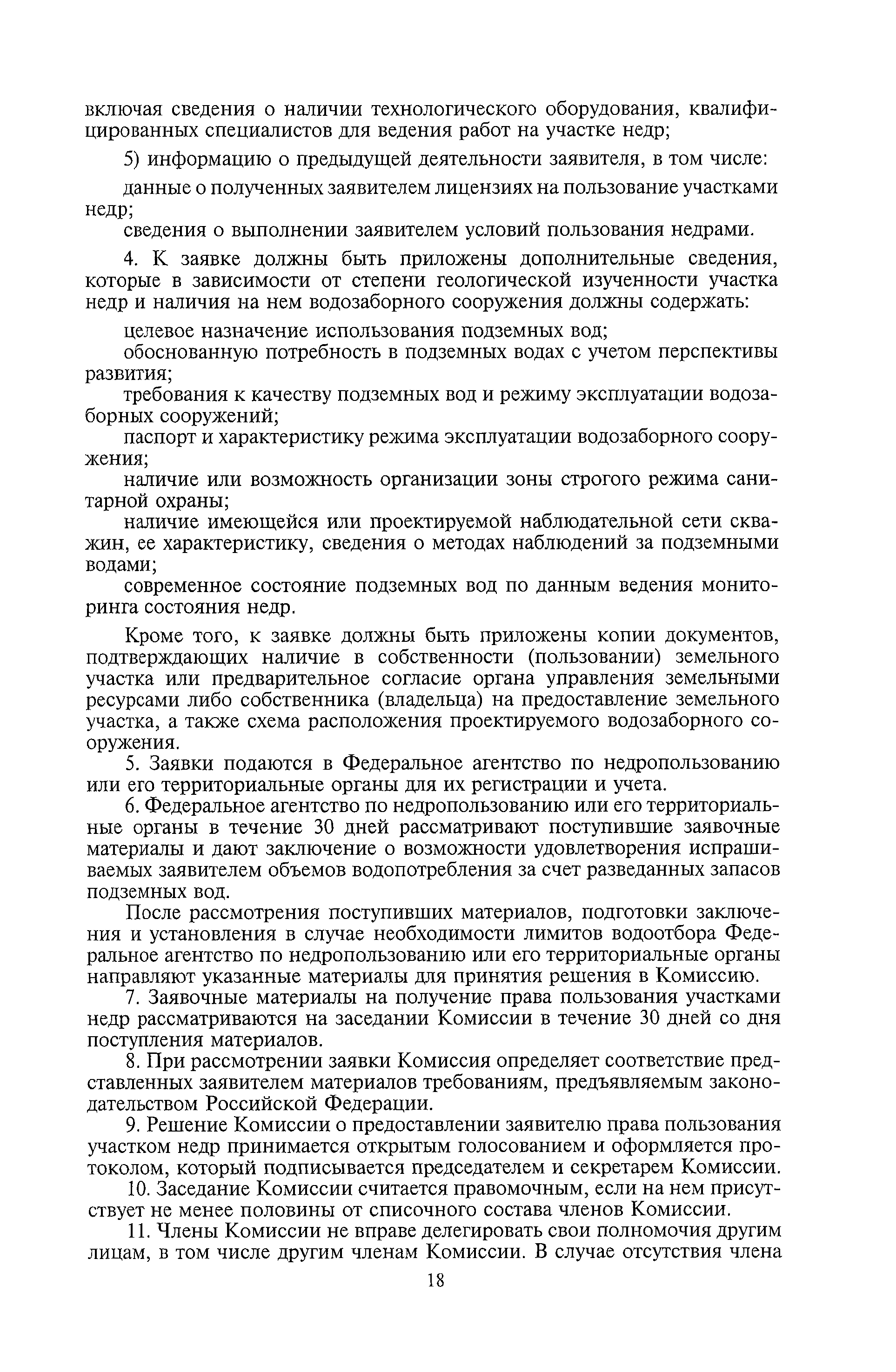 включая сведения о наличии технологического оборудования, квалифицированных специалистов для ведения работ на участке недр;

5) информацию о предыдущей деятельности заявителя, в том числе:

данные о полученных заявителем лицензиях на пользование участками недр;

сведения о выполнении заявителем условий пользования недрами.

4. К заявке должны быть приложены дополнительные сведения, которые в зависимости от степени геологической изученности участка недр и наличия на нем водозаборного сооружения должны содержать:

целевое назначение использования подземных вод;

обоснованную потребность в подземных водах с учетом перспективы развития;

требования к качеству подземных вод и режиму эксплуатации водозаборных сооружений;

паспорт и характеристику режима эксплуатации водозаборного сооружения;

наличие или возможность организации зоны строгого режима санитарной охраны;

наличие имеющейся или проектируемой наблюдательной сети скважин, ее характеристику, сведения о методах наблюдений за подземными водами;

современное состояние подземных вод по данным ведения мониторинга состояния недр.

Кроме того, к заявке должны быть приложены копии документов, подтверждающих наличие в собственности (пользовании) земельного участка или предварительное согласие органа управления земельными ресурсами либо собственника (владельца) на предоставление земельного участка, а также схема расположения проектируемого водозаборного сооружения.

5. Заявки подаются в Федеральное агентство по недропользованию или его территориальные органы для их регистрации и учета.

6. Федеральное агентство по недропользованию или его территориальные органы в течение 30 дней рассматривают поступившие заявочные материалы и дают заключение о возможности удовлетворения испрашиваемых заявителем объемов водопотребления за счет разведанных запасов подземных вод.

После рассмотрения поступивших материалов, подготовки заключения и установления в случае необходимости лимитов водоотбора Федеральное агентство по недропользованию или его территориальные органы направляют указанные материалы для принятия решения в Комиссию.

7. Заявочные материалы на получение права пользования участками недр рассматриваются на заседании Комиссии в течение 30 дней со дня поступления материалов.

8. При рассмотрении заявки Комиссия определяет соответствие представленных заявителем материалов требованиям, предъявляемым законодательством Российской Федерации.

9. Решение Комиссии о предоставлении заявителю права пользования участком недр принимается открытым голосованием и оформляется протоколом, который подписывается председателем и секретарем Комиссии.

10. Заседание Комиссии считается правомочным, если на нем присутствует не менее половины от списочного состава членов Комиссии.

11. Члены Комиссии не вправе делегировать свои полномочия другим лицам, в том числе другим членам Комиссии. В случае отсутствия члена

18